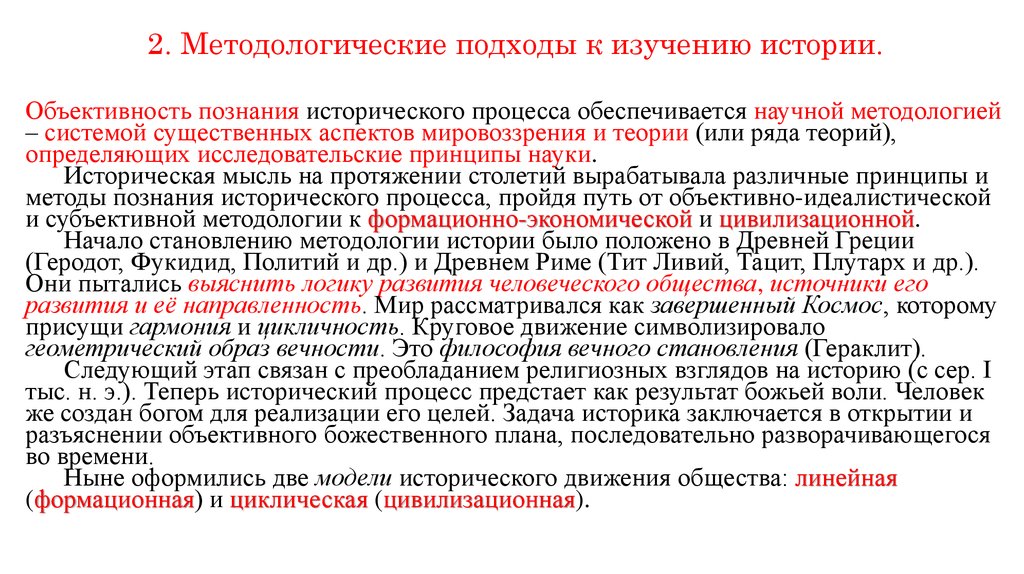 2. Методологические подходы к изучению истории.

Объективность познания исторического процесса обеспечивается научной методологией – системой существенных аспектов мировоззрения и теории (или ряда теорий), определяющих исследовательские принципы науки.
Историческая мысль на протяжении столетий вырабатывала различные принципы и методы познания исторического процесса, пройдя путь от объективно-идеалистической и субъективной методологии к формационно-экономической и цивилизационной.
Начало становлению методологии истории было положено в Древней Греции (Геродот, Фукидид, Политий и др.) и Древнем Риме (Тит Ливий, Тацит, Плутарх и др.). Они пытались выяснить логику развития человеческого общества, источники его развития и её направленность. Мир рассматривался как завершенный Космос, которому присущи гармония и цикличность. Круговое движение символизировало геометрический образ вечности. Это философия вечного становления (Гераклит).
Следующий этап связан с преобладанием религиозных взглядов на историю (с сер. I тыс. н. э.). Теперь исторический процесс предстает как результат божьей воли. Человек же создан богом для реализации его целей. Задача историка заключается в открытии и разъяснении объективного божественного плана, последовательно разворачивающегося во времени.
Ныне оформились две модели исторического движения общества: линейная (формационная) и циклическая (цивилизационная).